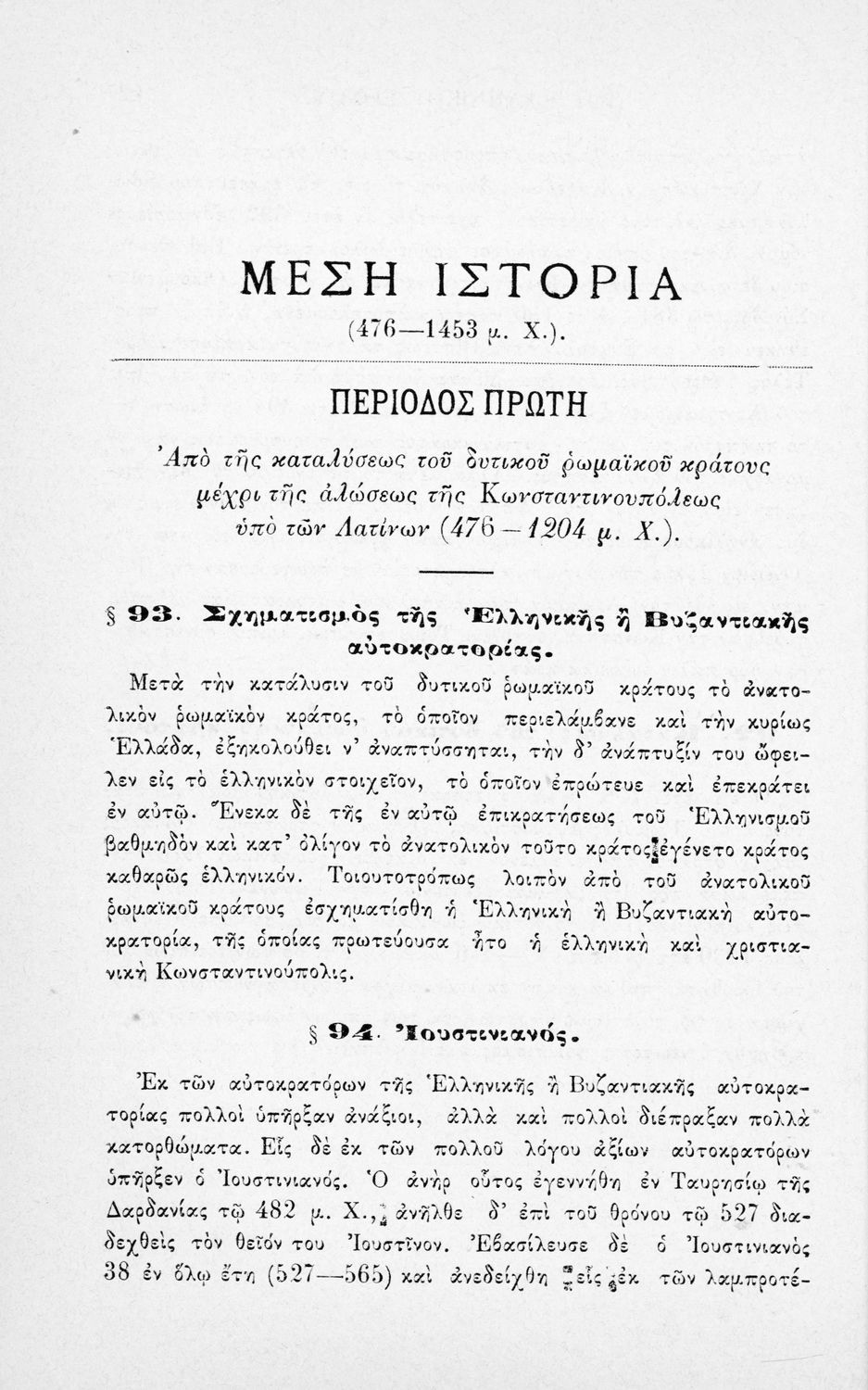 ΜΕΣΗ ΙΣΤΟΡΙΑ
(476—1453 μ. Χ.).

ΠΕΡΙΟΔΟΣ ΠΡΩΤΗ

Ἀπὸ τῆς καταλύσεως τοῦ δυτικοῦ ῥωμαϊκοῦ κράτους μέχρι τῆς ἁλώσεως τῆς Κωνσταντινουπόλεως ὑπὸ τῶν Λατίνων (476—1204 μ. Χ.).

§ 93. Σχηματισμὸς τῆς Ἑλληνικῆς ἢ Βυζαντιακῆς αὐτοκρατορίας.

Μετὰ τὴν κατάλυσιν τοῦ δυτικοῦ ῥωμαϊκοῦ κράτους τὸ ἀνατολικὸν ῥωμαϊκὸν κράτος, τὸ ὁποῖον περιελάμβανε καὶ τὴν κυρίως Ἑλλάδα, ἐξηκολούθει ν' ἀναπτύσσηται, τὴν δ' ἀνάπτυξίν του ὤφειλεν εἰς τὸ ἑλληνικὸν στοιχεῖον, τὸ ὁποῖον ἐπρώτευε καὶ ἐπεκράτει ἐν αὐτῷ. Ἕνεκα δὲ τῆς ἐν αὐτῷ ἐπικρατήσεως τοῦ Ἑλληνισμοῦ βαθμηδὸν καὶ κατ' ὀλίγον τὸ ἀνατολικὸν τοῦτο κράτος ἐγένετο κράτος καθαρῶς ἑλληνικόν. Τοιουτοτρόπως λοιπὸν ἀπὸ τοῦ ἀνατολικοῦ ῥωμαϊκοῦ κράτους ἐσχηματίσθη ἡ Ἑλληνικὴ ἢ Βυζαντιακὴ αὐτοκρατορία, τῆς ὁποίας πρωτεύουσα ἦτο ἡ ἑλληνικὴ καὶ χριστιανικὴ Κωνσταντινούπολις.

§ 94. Ἰουστινιανός.

Ἐκ τῶν αὐτοκρατόρων τῆς Ἑλληνικῆς ἢ Βυζαντιακῆς αὐτοκρατορίας πολλοὶ ὑπῆρξαν ἀνάξιοι, ἀλλὰ καὶ πολλοὶ διέπραξαν πολλὰ κατορθώματα. Εἷς δὲ ἐκ τῶν πολλοῦ λόγου ἀξίων αὐτοκρατόρων ὑπῆρξεν ὁ Ἰουστινιανός. Ὁ ἀνὴρ οὗτος ἐγεννήθη ἐν Ταυρησίῳ τῆς Δαρδανίας τῷ 482 μ. Χ., ἀνῆλθε δ' ἐπὶ τοῦ θρόνου τῷ 527 διαδεχθεὶς τὸν θεῖόν του Ἰουστῖνον. Ἐβασίλευσε δὲ ὁ Ἰουστινιανὸς 38 ἐν ὅλῳ ἔτη (527—565) καὶ ἀνεδείχθη εἷς ἐκ τῶν λαμπροτέ-